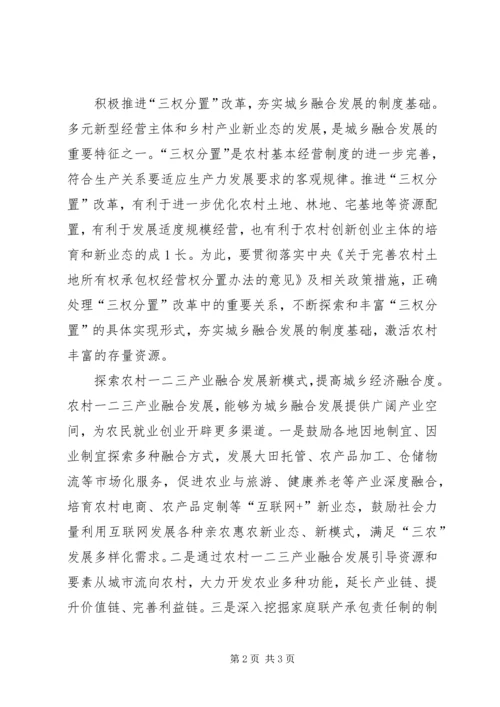 积极推进“三权分置”改革，夯实城乡融合发展的制度基础。多元新型经营主体和乡村产业新业态的发展，是城乡融合发展的重要特征之一。“三权分置”是农村基本经营制度的进一步完善，符合生产关系要适应生产力发展要求的客观规律。推进“三权分置”改革，有利于进一步优化农村土地、林地、宅基地等资源配置，有利于发展适度规模经营，也有利于农村创新创业主体的培育和新业态的成1长。为此，要贯彻落实中央《关于完善农村土地所有权承包权经营权分置办法的意见》及相关政策措施，正确处理“三权分置”改革中的重要关系，不断探索和丰富“三权分置”的具体实现形式，夯实城乡融合发展的制度基础，激活农村丰富的存量资源。

探索农村一二三产业融合发展新模式，提高城乡经济融合度。农村一二三产业融合发展，能够为城乡融合发展提供广阔产业空间，为农民就业创业开辟更多渠道。一是鼓励各地因地制宜、因业制宜探索多种融合方式，发展大田托管、农产品加工、仓储物流等市场化服务，促进农业与旅游、健康养老等产业深度融合，培育农村电商、农产品定制等“互联网+”新业态，鼓励社会力量利用互联网发展各种亲农惠农新业态、新模式，满足“三农”发展多样化需求。二是通过农村一二三产业融合发展引导资源和要素从城市流向农村，大力开发农业多种功能，延长产业链、提升价值链、完善利益链。三是深入挖掘家庭联产承包责任制的制

第2页 共3页